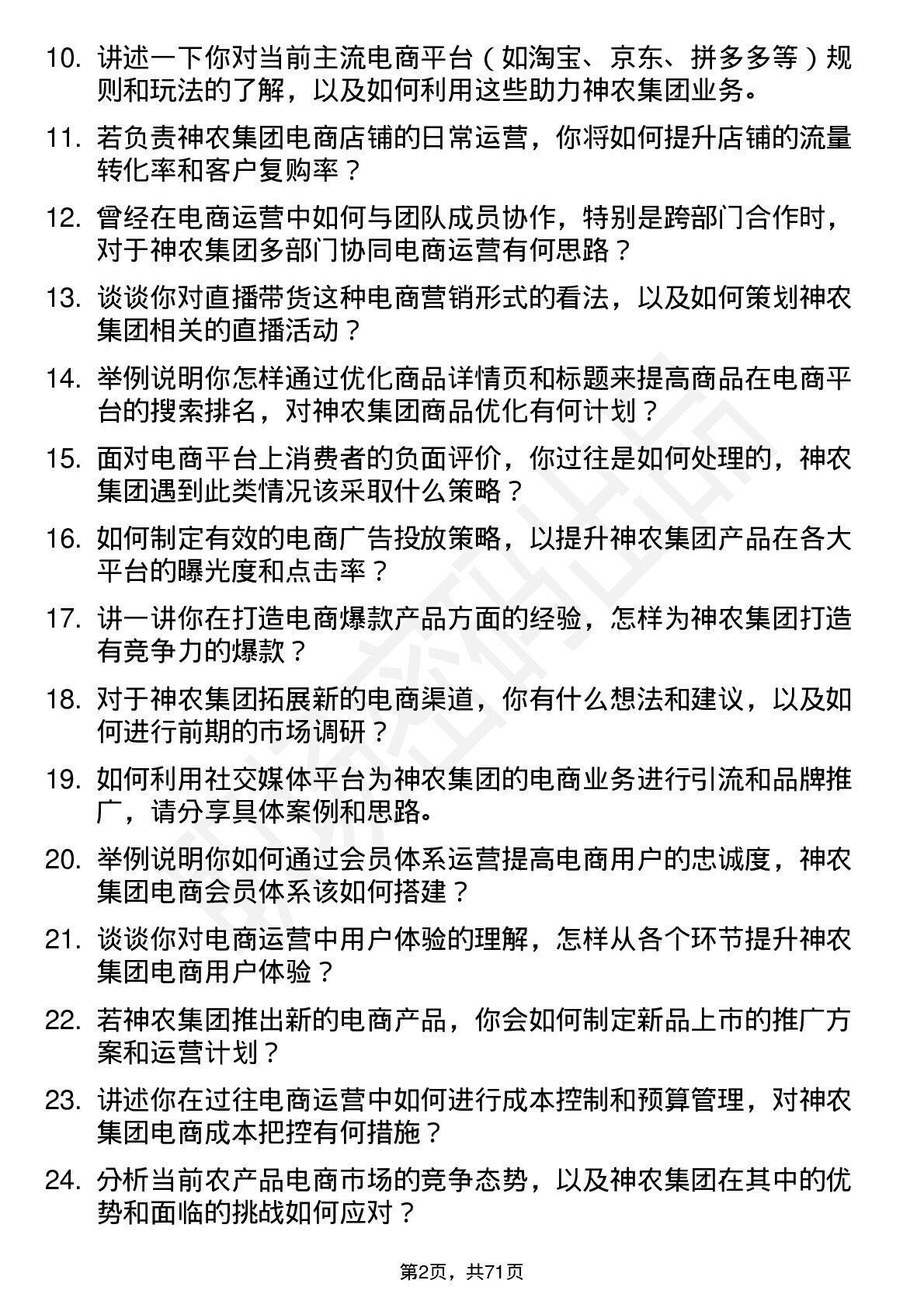 10. 讲述一下你对当前主流电商平台（如淘宝、京东、拼多多等）规则和玩法的了解，以及如何利用这些助力神农集团业务。

11. 若负责神农集团电商店铺的日常运营，你将如何提升店铺的流量转化率和客户复购率？

12. 曾经在电商运营中如何与团队成员协作，特别是跨部门合作时，对于神农集团多部门协同电商运营有何思路？

13. 谈谈你对直播带货这种电商营销形式的看法，以及如何策划神农集团相关的直播活动？

14. 举例说明你怎样通过优化商品详情页和标题来提高商品在电商平台的搜索排名，对神农集团商品优化有何计划？

15. 面对电商平台上消费者的负面评价，你过往是如何处理的，神农集团遇到此类情况该采取什么策略？

16. 如何制定有效的电商广告投放策略，以提升神农集团产品在各大平台的曝光度和点击率？

17. 讲一讲你在打造电商爆款产品方面的经验，怎样为神农集团打造有竞争力的爆款？

18. 对于神农集团拓展新的电商渠道，你有什么想法和建议，以及如何进行前期的市场调研？

19. 如何利用社交媒体平台为神农集团的电商业务进行引流和品牌推广，请分享具体案例和思路。

20. 举例说明你如何通过会员体系运营提高电商用户的忠诚度，神农集团电商会员体系该如何搭建？

21. 谈谈你对电商运营中用户体验的理解，怎样从各个环节提升神农集团电商用户体验？

22. 若神农集团推出新的电商产品，你会如何制定新品上市的推广方案和运营计划？

23. 讲述你在过往电商运营中如何进行成本控制和预算管理，对神农集团电商成本把控有何措施？

24. 分析当前农产品电商市场的竞争态势，以及神农集团在其中的优势和面临的挑战如何应对？

第2页，共71页